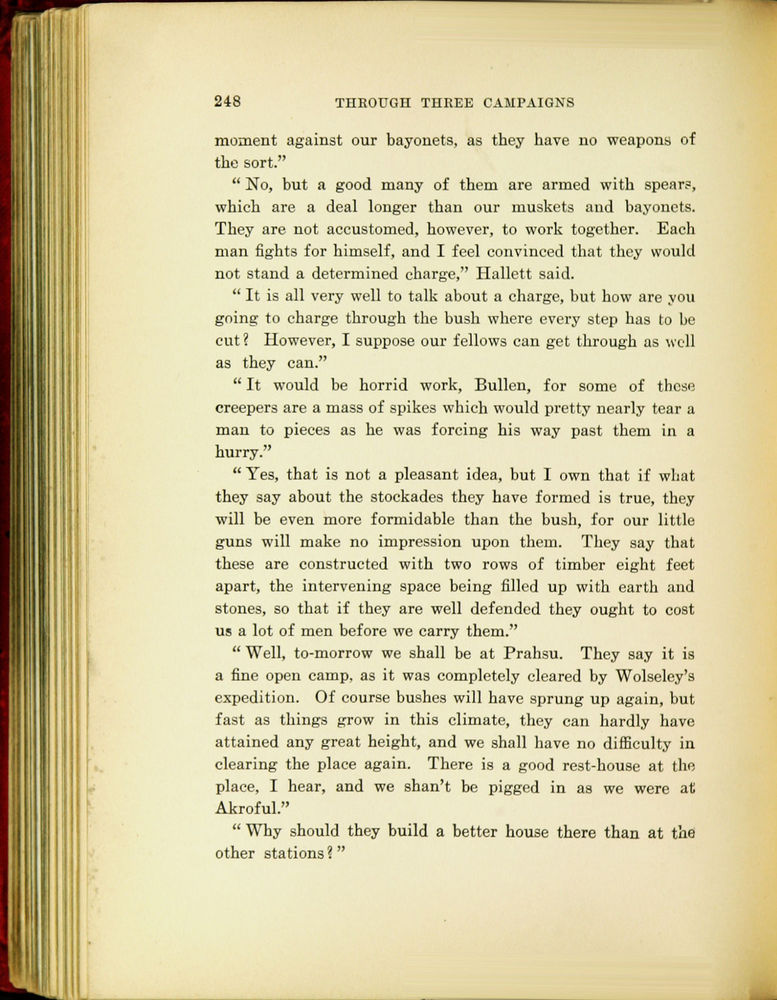 248 THROUGH THREE CAMPAIGNS

moment against our bayonets, as they have no weapons of the sort."

"No, but a good many of them are armed with spears, which are a deal longer than our muskets and bayonets. They are not accustomed, however, to work together. Each man fights for himself, and I feel convinced that they would not stand a determined charge," Hallett said.

"It is all very well to talk about a charge, but how are you going to charge through the bush where every step has to be cut? However, I suppose our fellows can get through as well as they can."

"It would be horrid work, Bullen, for some of these creepers are a mass of spikes which would pretty nearly tear a man to pieces as he was forcing his way past them in a hurry."

"Yes, that is not a pleasant idea, but I own that if what they say about the stockades they have formed is true, they will be even more formidable than the bush, for our little guns will make no impression upon them. They say that these are constructed with two rows of timber eight feet apart, the intervening space being filled up with earth and stones, so that if they are well defended they ought to cost us a lot of men before we carry them."

"Well, to-morrow we shall be at Prahsu. They say it is a fine open camp, as it was completely cleared by Wolseley's expedition. Of course bushes will have sprung up again, but fast as things grow in this climate, they can hardly have attained any great height, and we shall have no difficulty in clearing the place again. There is a good rest-house at the place, I hear, and we shan't be pigged in as we were at Akroful."

"Why should they build a better house there than at the other stations?"